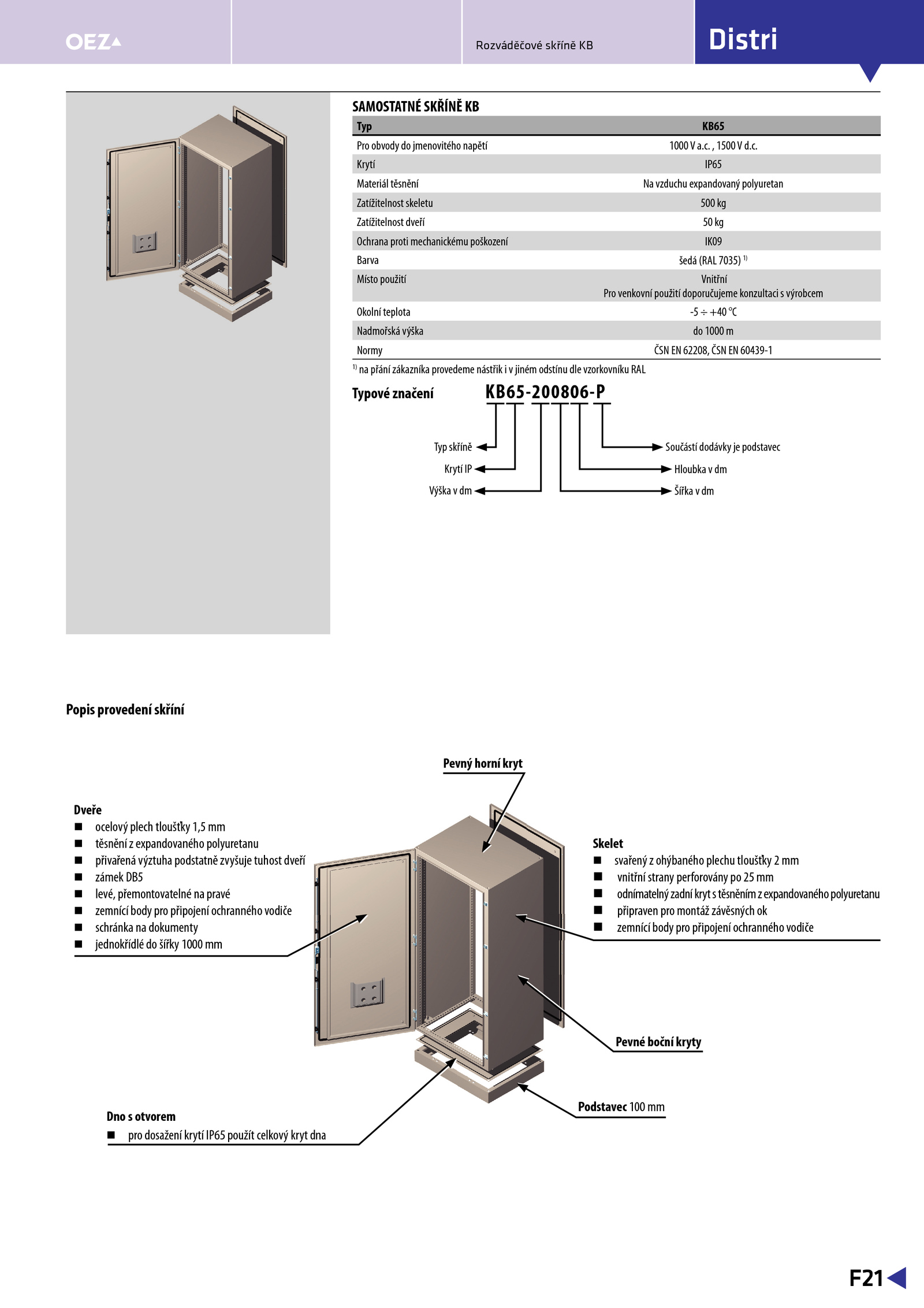 OEZ

Rozváděčové skříně KB

Distri

SAMOSTATNÉ SKŘÍNĚ KB

| Typ | KB65 |
|---|---|
| Pro obvody do jmenovitého napětí | 1000 V a.c. , 1500 V d.c. |
| Krytí | IP65 |
| Materiál těsnění | Na vzduchu expandovaný polyuretan |
| Zatížitelnost skeletu | 500 kg |
| Zatížitelnost dveří | 50 kg |
| Ochrana proti mechanickému poškození | IK09 |
| Barva | šedá (RAL 7035) $^{1)}$ |
| Místo použití | Vnitřní Pro venkovní použití doporučujeme konzultaci s výrobcem |
| Okolní teplota | -5 ÷ +40 °C |
| Nadmořská výška | do 1000 m |
| Normy | ČSN EN 62208, ČSN EN 60439-1 |

$^{1)}$ na přání zákazníka provedeme nástřik i v jiném odstínu dle vzorkovníku RAL

Typové značení

KB65-200806-P

Typ skříně
Krytí IP
Výška v dm
Součástí dodávky je podstavec
Hloubka v dm
Šířka v dm

Popis provedení skříní

Pevný horní kryt

Dveře
■ ocelový plech tloušťky 1,5 mm
■ těsnění z expandovaného polyuretanu
■ přivařená výztuha podstatně zvyšuje tuhost dveří
■ zámek DB5
■ levé, přemontovatelné na pravé
■ zemnící body pro připojení ochranného vodiče
■ schránka na dokumenty
■ jednokřídlé do šířky 1000 mm

Skelet
■ svařený z ohýbaného plechu tloušťky 2 mm
■ vnitřní strany perforovány po 25 mm
■ odnímatelný zadní kryt s těsněním z expandovaného polyuretanu
■ připraven pro montáž závěsných ok
■ zemnící body pro připojení ochranného vodiče

Pevné boční kryty

Podstavec 100 mm

Dno s otvorem
■ pro dosažení krytí IP65 použít celkový kryt dna

F21